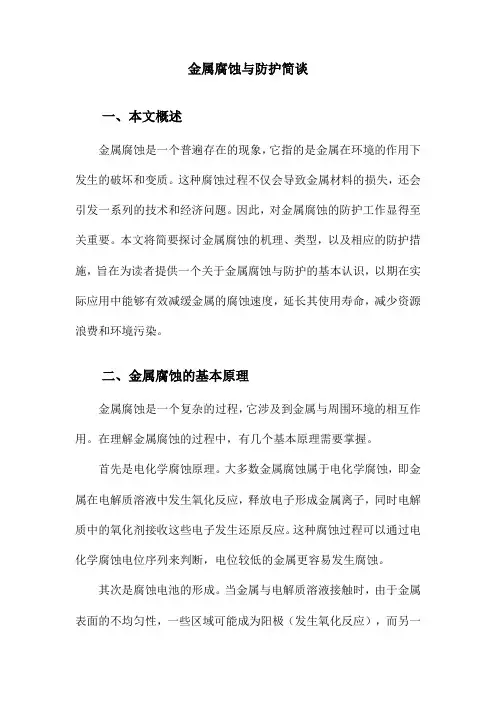 金属腐蚀与防护简谈

一、本文概述

金属腐蚀是一个普遍存在的现象，它指的是金属在环境的作用下发生的破坏和变质。这种腐蚀过程不仅会导致金属材料的损失，还会引发一系列的技术和经济问题。因此，对金属腐蚀的防护工作显得至关重要。本文将简要探讨金属腐蚀的机理、类型，以及相应的防护措施，旨在为读者提供一个关于金属腐蚀与防护的基本认识，以期在实际应用中能够有效减缓金属的腐蚀速度，延长其使用寿命，减少资源浪费和环境污染。

二、金属腐蚀的基本原理

金属腐蚀是一个复杂的过程，它涉及到金属与周围环境的相互作用。在理解金属腐蚀的过程中，有几个基本原理需要掌握。

首先是电化学腐蚀原理。大多数金属腐蚀属于电化学腐蚀，即金属在电解质溶液中发生氧化反应，释放电子形成金属离子，同时电解质中的氧化剂接收这些电子发生还原反应。这种腐蚀过程可以通过电化学腐蚀电位序列来判断，电位较低的金属更容易发生腐蚀。

其次是腐蚀电池的形成。当金属与电解质溶液接触时，由于金属表面的不均匀性，一些区域可能成为阳极（发生氧化反应），而另一